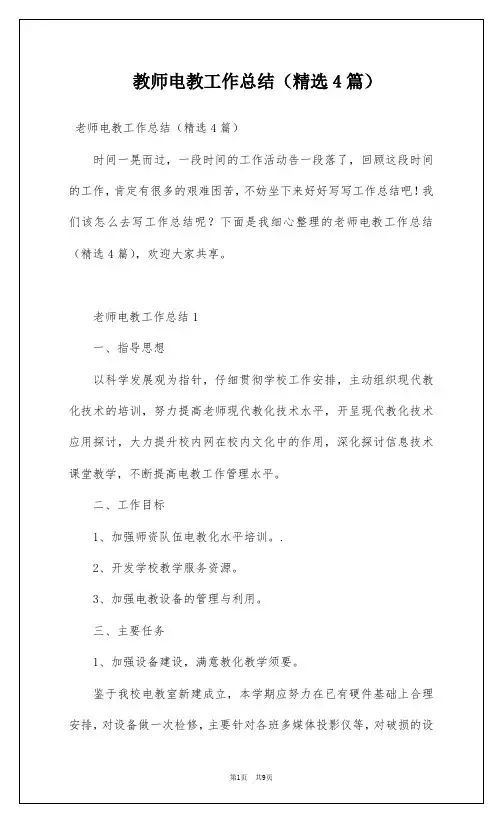 教师电教工作总结（精选4篇）

老师电教工作总结（精选4篇）

时间一晃而过，一段时间的工作活动告一段落了，回顾这段时间的工作，肯定有很多的艰难困苦，不妨坐下来好好写写工作总结吧！我们该怎么去写工作总结呢？下面是我细心整理的老师电教工作总结（精选4篇），欢迎大家共享。

老师电教工作总结1

一、指导思想

以科学发展观为指针，仔细贯彻学校工作安排，主动组织现代教化技术的培训，努力提高老师现代教化技术水平，开呈现代教化技术应用探讨，大力提升校内网在校内文化中的作用，深化探讨信息技术课堂教学，不断提高电教工作管理水平。

二、工作目标

1、加强师资队伍电教化水平培训。.

2、开发学校教学服务资源。

3、加强电教设备的管理与利用。

三、主要任务

1、加强设备建设，满意教化教学须要。

鉴于我校电教室新建成立，本学期应努力在已有硬件基础上合理安排，对设备做一次检修，主要针对各班多媒体投影仪等，对破损的设

第1页 共9页